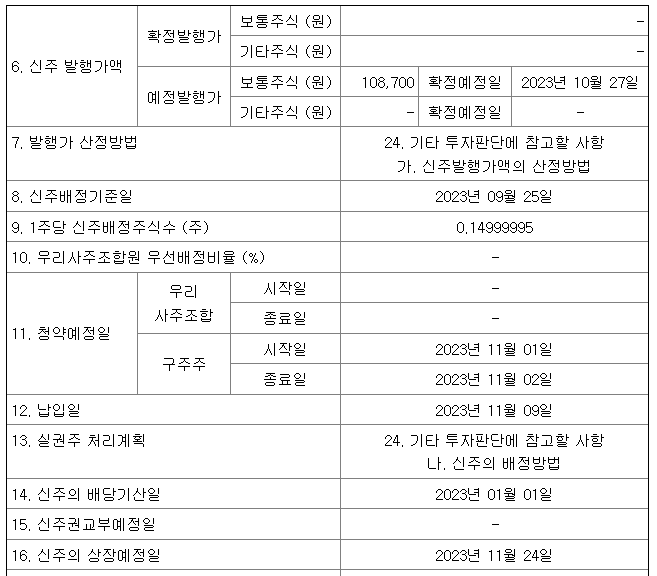 | 6. 신주 발행가액 | 확정발행가 | 보통주식 (원) | - | | |
|---|---|---|---|---|---|
| | | 기타주식 (원) | - | | |
| | 예정발행가 | 보통주식 (원) | 108,700 | 확정예정일 | 2023년 10월 27일 |
| | | 기타주식 (원) | - | 확정예정일 | - |
| 7. 발행가 산정방법 | | | 24. 기타 투자판단에 참고할 사항 가. 신주발행가액의 산정방법 | | |
| 8. 신주배정기준일 | | | 2023년 09월 25일 | | |
| 9. 1주당 신주배정주식수 (주) | | | 0.14999995 | | |
| 10. 우리사주조합원 우선배정비율 (%) | | | - | | |
| 11. 청약예정일 | 우리 사주조합 | 시작일 | - | | |
| | | 종료일 | - | | |
| | 구주주 | 시작일 | 2023년 11월 01일 | | |
| | | 종료일 | 2023년 11월 02일 | | |
| 12. 납입일 | | | 2023년 11월 09일 | | |
| 13. 실권주 처리계획 | | | 24. 기타 투자판단에 참고할 사항 나. 신주의 배정방법 | | |
| 14. 신주의 배당기산일 | | | 2023년 01월 01일 | | |
| 15. 신주권교부예정일 | | | - | | |
| 16. 신주의 상장예정일 | | | 2023년 11월 24일 | | |